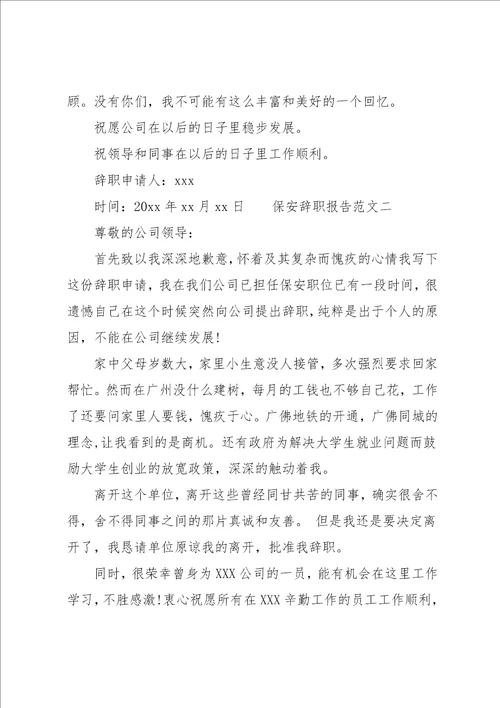 顾。没有你们，我不可能有这么丰富和美好的一个回忆。

祝愿公司在以后的日子里稳步发展。

祝领导和同事在以后的日子里工作顺利。

辞职申请人：xxx

时间：20xx 年 xx 月 xx 日　　保安辞职报告范文二

尊敬的公司领导：

首先致以我深深地歉意，怀着及其复杂而愧疚的心情我写下这份辞职申请，我在我们公司已担任保安职位已有一段时间，很遗憾自己在这个时候突然向公司提出辞职，纯粹是出于个人的原因，不能在公司继续发展！

家中父母岁数大，家里小生意没人接管，多次强烈要求回家帮忙。然而在广州没什么建树，每月的工钱也不够自己花，工作了还要问家里人要钱，愧疚于心。广佛地铁的开通，广佛同城的理念，让我看到的是商机。还有政府为解决大学生就业问题而鼓励大学生创业的放宽政策，深深的触动着我。

离开这个单位，离开这些曾经同甘共苦的同事，确实很舍不得，舍不得同事之间的那片真诚和友善。 但是我还是要决定离开了，我恳请单位原谅我的离开，批准我辞职。

同时，很荣幸曾身为 XXX 公司的一员，能有机会在这里工作学习，不胜感激！衷心祝愿所有在 XXX 辛勤工作的员工工作顺利，